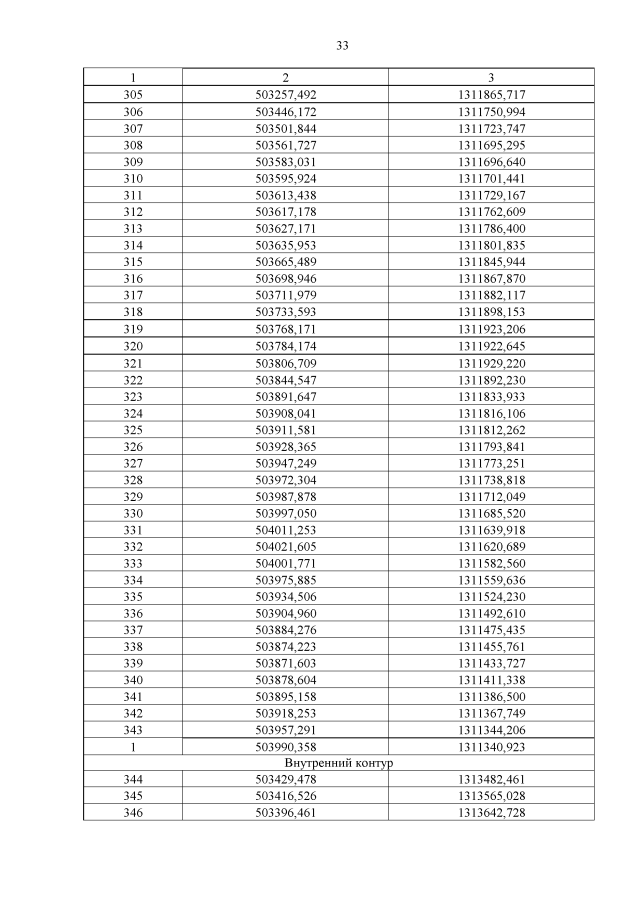 33

| 1 | 2 | 3 |
|---|---|---|
| 305 | 503257,492 | 1311865,717 |
| 306 | 503446,172 | 1311750,994 |
| 307 | 503501,844 | 1311723,747 |
| 308 | 503561,727 | 1311695,295 |
| 309 | 503583,031 | 1311696,640 |
| 310 | 503595,924 | 1311701,441 |
| 311 | 503613,438 | 1311729,167 |
| 312 | 503617,178 | 1311762,609 |
| 313 | 503627,171 | 1311786,400 |
| 314 | 503635,953 | 1311801,835 |
| 315 | 503665,489 | 1311845,944 |
| 316 | 503698,946 | 1311867,870 |
| 317 | 503711,979 | 1311882,117 |
| 318 | 503733,593 | 1311898,153 |
| 319 | 503768,171 | 1311923,206 |
| 320 | 503784,174 | 1311922,645 |
| 321 | 503806,709 | 1311929,220 |
| 322 | 503844,547 | 1311892,230 |
| 323 | 503891,647 | 1311833,933 |
| 324 | 503908,041 | 1311816,106 |
| 325 | 503911,581 | 1311812,262 |
| 326 | 503928,365 | 1311793,841 |
| 327 | 503947,249 | 1311773,251 |
| 328 | 503972,304 | 1311738,818 |
| 329 | 503987,878 | 1311712,049 |
| 330 | 503997,050 | 1311685,520 |
| 331 | 504011,253 | 1311639,918 |
| 332 | 504021,605 | 1311620,689 |
| 333 | 504001,771 | 1311582,560 |
| 334 | 503975,885 | 1311559,636 |
| 335 | 503934,506 | 1311524,230 |
| 336 | 503904,960 | 1311492,610 |
| 337 | 503884,276 | 1311475,435 |
| 338 | 503874,223 | 1311455,761 |
| 339 | 503871,603 | 1311433,727 |
| 340 | 503878,604 | 1311411,338 |
| 341 | 503895,158 | 1311386,500 |
| 342 | 503918,253 | 1311367,749 |
| 343 | 503957,291 | 1311344,206 |
| 1 | 503990,358 | 1311340,923 |
| Внутренний контур | | |
| 344 | 503429,478 | 1313482,461 |
| 345 | 503416,526 | 1313565,028 |
| 346 | 503396,461 | 1313642,728 |